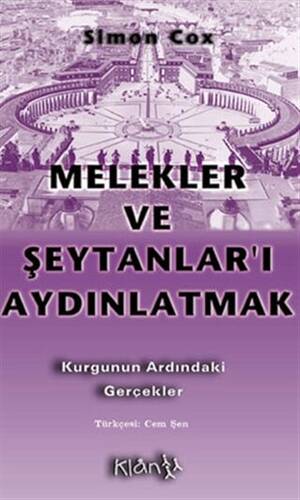 Simon Cox

MELEKLER VE ŞEYTANLAR'I AYDINLATMAK

Kurgunun Ardındaki Gerçekler

Türkçesi: Cem Şen

Klan